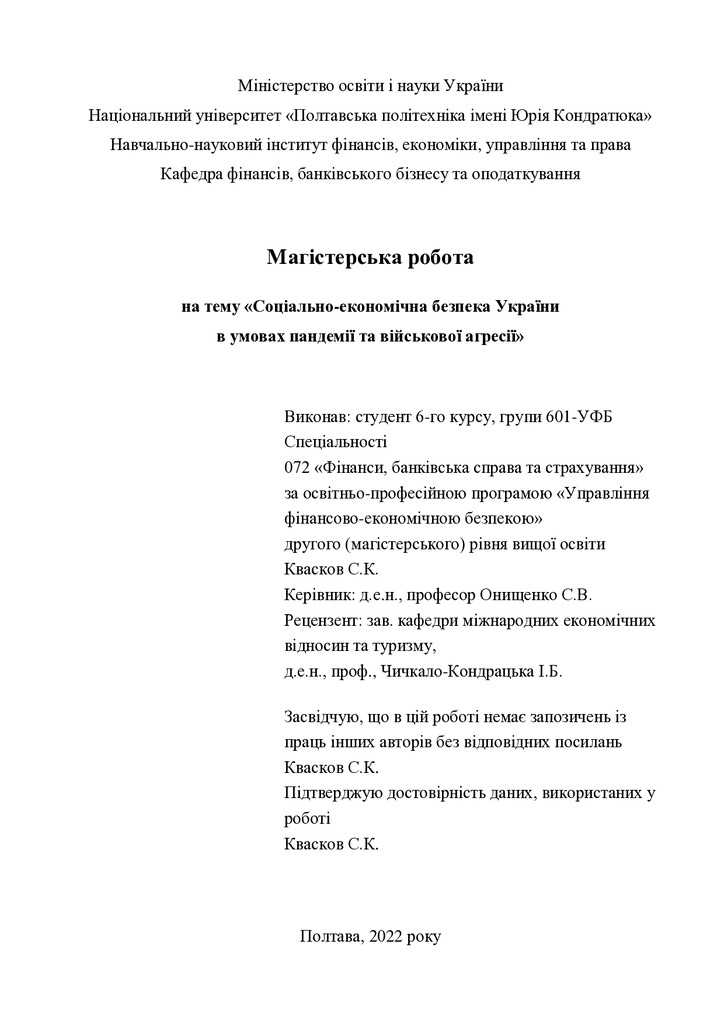 Міністерство освіти і науки України
Національний університет «Полтавська політехніка імені Юрія Кондратюка»
Навчально-науковий інститут фінансів, економіки, управління та права
Кафедра фінансів, банківського бізнесу та оподаткування

Магістерська робота

на тему «Соціально-економічна безпека України в умовах пандемії та військової агресії»

Виконав: студент 6-го курсу, групи 601-УФБ
Спеціальності
072 «Фінанси, банківська справа та страхування»
за освітньо-професійною програмою «Управління фінансово-економічною безпекою»
другого (магістерського) рівня вищої освіти
Квасков С.К.
Керівник: д.е.н., професор Онищенко С.В.
Рецензент: зав. кафедри міжнародних економічних відносин та туризму,
д.е.н., проф., Чичкало-Кондрацька І.Б.

Засвідчую, що в цій роботі немає запозичень із праць інших авторів без відповідних посилань
Квасков С.К.
Підтверджую достовірність даних, використаних у роботі
Квасков С.К.

Полтава, 2022 року